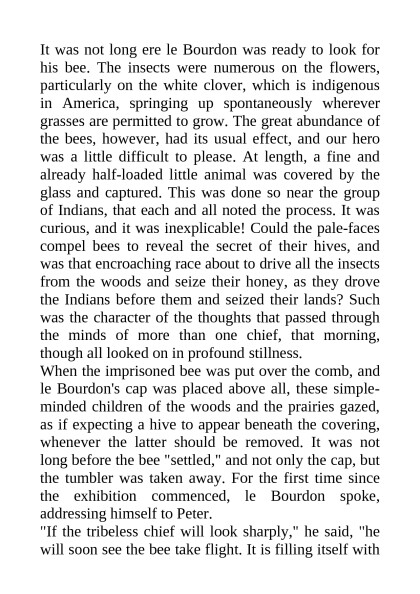 It was not long ere le Bourdon was ready to look for his bee. The insects were numerous on the flowers, particularly on the white clover, which is indigenous in America, springing up spontaneously wherever grasses are permitted to grow. The great abundance of the bees, however, had its usual effect, and our hero was a little difficult to please. At length, a fine and already half-loaded little animal was covered by the glass and captured. This was done so near the group of Indians, that each and all noted the process. It was curious, and it was inexplicable! Could the pale-faces compel bees to reveal the secret of their hives, and was that encroaching race about to drive all the insects from the woods and seize their honey, as they drove the Indians before them and seized their lands? Such was the character of the thoughts that passed through the minds of more than one chief, that morning, though all looked on in profound stillness.
When the imprisoned bee was put over the comb, and le Bourdon's cap was placed above all, these simple-minded children of the woods and the prairies gazed, as if expecting a hive to appear beneath the covering, whenever the latter should be removed. It was not long before the bee "settled," and not only the cap, but the tumbler was taken away. For the first time since the exhibition commenced, le Bourdon spoke, addressing himself to Peter.
"If the tribeless chief will look sharply," he said, "he will soon see the bee take flight. It is filling itself with